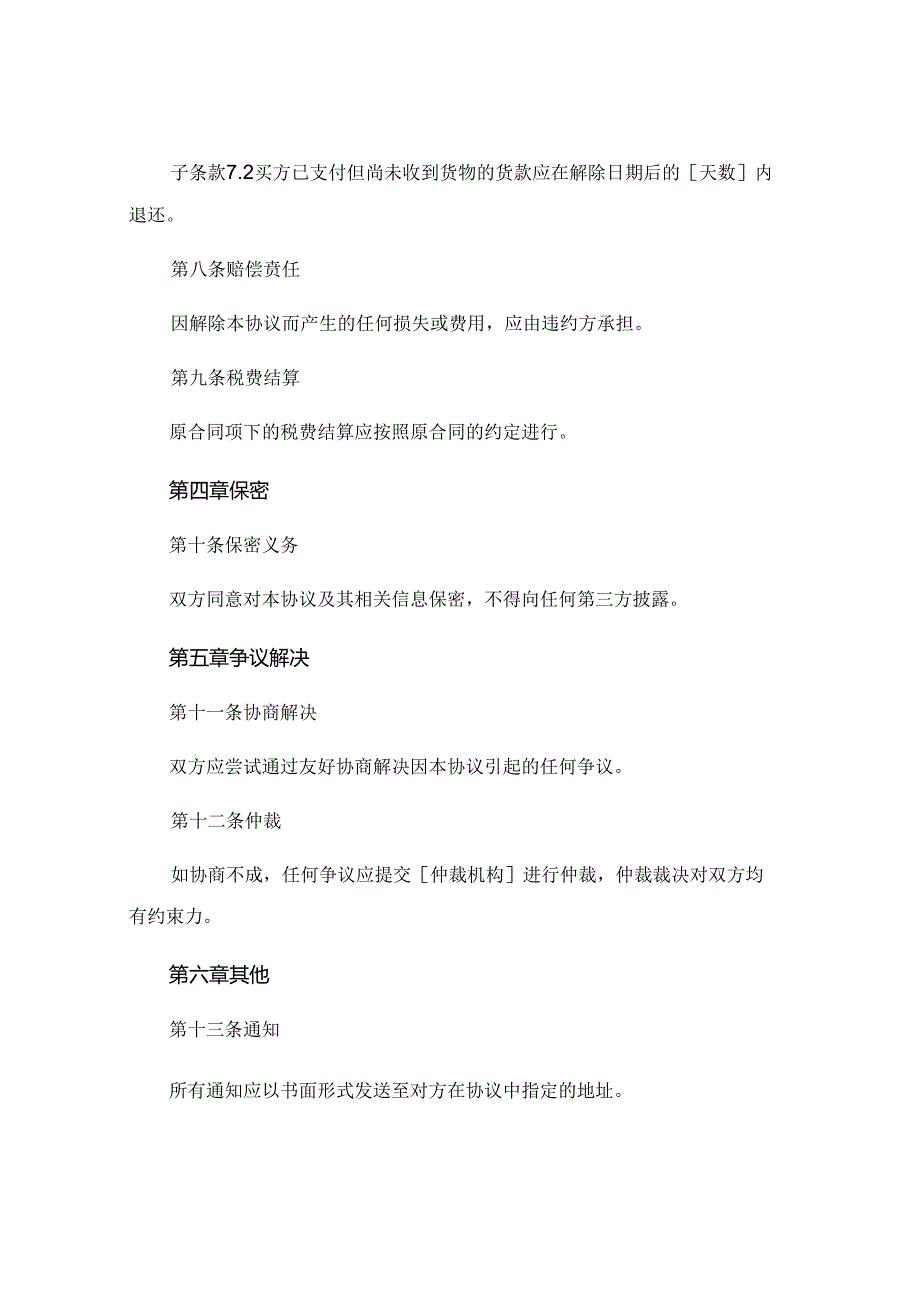 子条款7.2买方已支付但尚未收到货物的货款应在解除日期后的［天数］内退还。

第八条赔偿责任

因解除本协议而产生的任何损失或费用，应由违约方承担。

第九条税费结算

原合同项下的税费结算应按照原合同的约定进行。

第四章保密

第十条保密义务

双方同意对本协议及其相关信息保密，不得向任何第三方披露。

第五章争议解决

第十一条协商解决

双方应尝试通过友好协商解决因本协议引起的任何争议。

第十二条仲裁

如协商不成，任何争议应提交［仲裁机构］进行仲裁，仲裁裁决对双方均有约束力。

第六章其他

第十三条通知

所有通知应以书面形式发送至对方在协议中指定的地址。